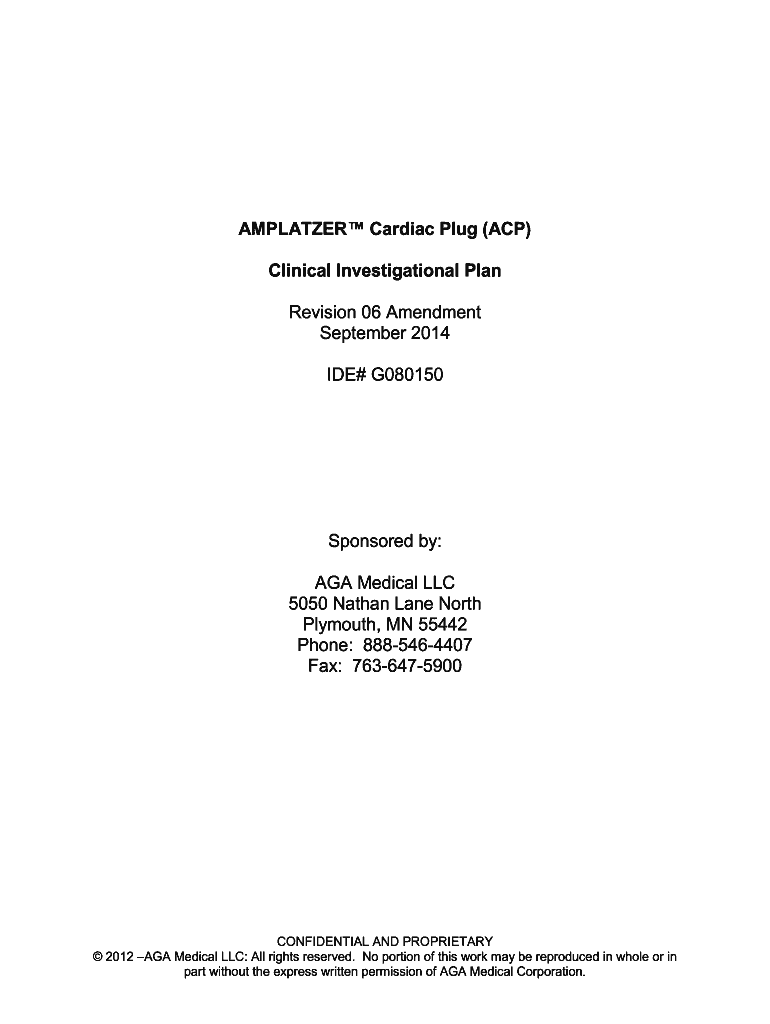 AMPLATZER™ Cardiac Plug (ACP)

Clinical Investigational Plan

Revision 06 Amendment
September 2014

IDE# G080150

Sponsored by:

AGA Medical LLC
5050 Nathan Lane North
Plymouth, MN 55442
Phone: 888-546-4407
Fax: 763-647-5900

CONFIDENTIAL AND PROPRIETARY
© 2012 –AGA Medical LLC: All rights reserved. No portion of this work may be reproduced in whole or in part without the express written permission of AGA Medical Corporation.